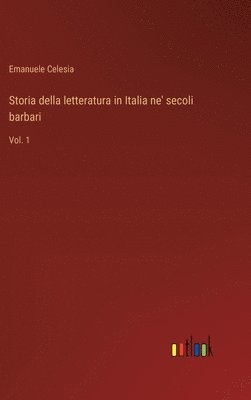 Emanuele Celesia

Storia della letteratura in Italia ne' secoli barbari

Vol. 1

outlook